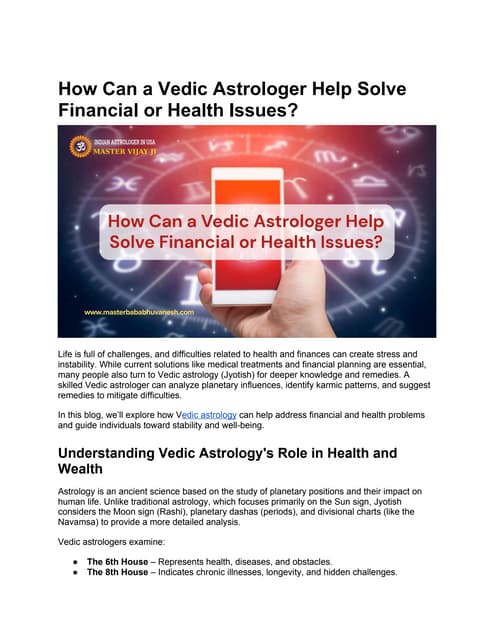 How Can a Vedic Astrologer Help Solve Financial or Health Issues?

INDIAN ASTROLOGER IN USA
MASTER VIJAY JI

How Can a Vedic Astrologer Help Solve Financial or Health Issues?

www.masterbababhuvanesh.com

Life is full of challenges, and difficulties related to health and finances can create stress and instability. While current solutions like medical treatments and financial planning are essential, many people also turn to Vedic astrology (Jyotish) for deeper knowledge and remedies. A skilled Vedic astrologer can analyze planetary influences, identify karmic patterns, and suggest remedies to mitigate difficulties.

In this blog, we'll explore how Vedic astrology can help address financial and health problems and guide individuals toward stability and well-being.

Understanding Vedic Astrology's Role in Health and Wealth

Astrology is an ancient science based on the study of planetary positions and their impact on human life. Unlike traditional astrology, which focuses primarily on the Sun sign, Jyotish considers the Moon sign (Rashi), planetary dashas (periods), and divisional charts (like the Navamsa) to provide a more detailed analysis.

Vedic astrologers examine:

• The 6th House – Represents health, diseases, and obstacles.
• The 8th House – Indicates chronic illnesses, longevity, and hidden challenges.